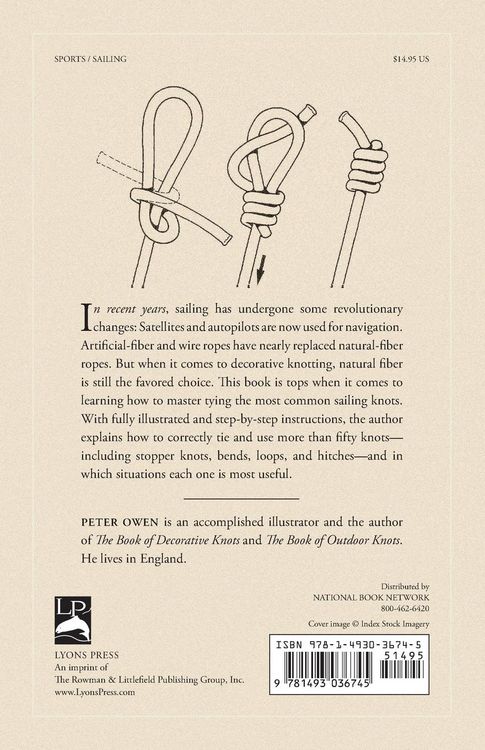 SPORTS / SAILING

$14.95 US

In recent years, sailing has undergone some revolutionary changes: Satellites and autopilots are now used for navigation. Artificial-fiber and wire ropes have nearly replaced natural-fiber ropes. But when it comes to decorative knotting, natural fiber is still the favored choice. This book is tops when it comes to learning how to master tying the most common sailing knots. With fully illustrated and step-by-step instructions, the author explains how to correctly tie and use more than fifty knots—including stopper knots, bends, loops, and hitches—and in which situations each one is most useful.

PETER OWEN is an accomplished illustrator and the author of The Book of Decorative Knots and The Book of Outdoor Knots. He lives in England.

LP

LYONS PRESS
An imprint of
The Rowman & Littlefield Publishing Group, Inc.
www.LyonsPress.com

Distributed by
NATIONAL BOOK NETWORK
800-462-6420

Cover image © Index Stock Imagery

ISBN 978-1-4930-3674-5
51495
9 781493 036745